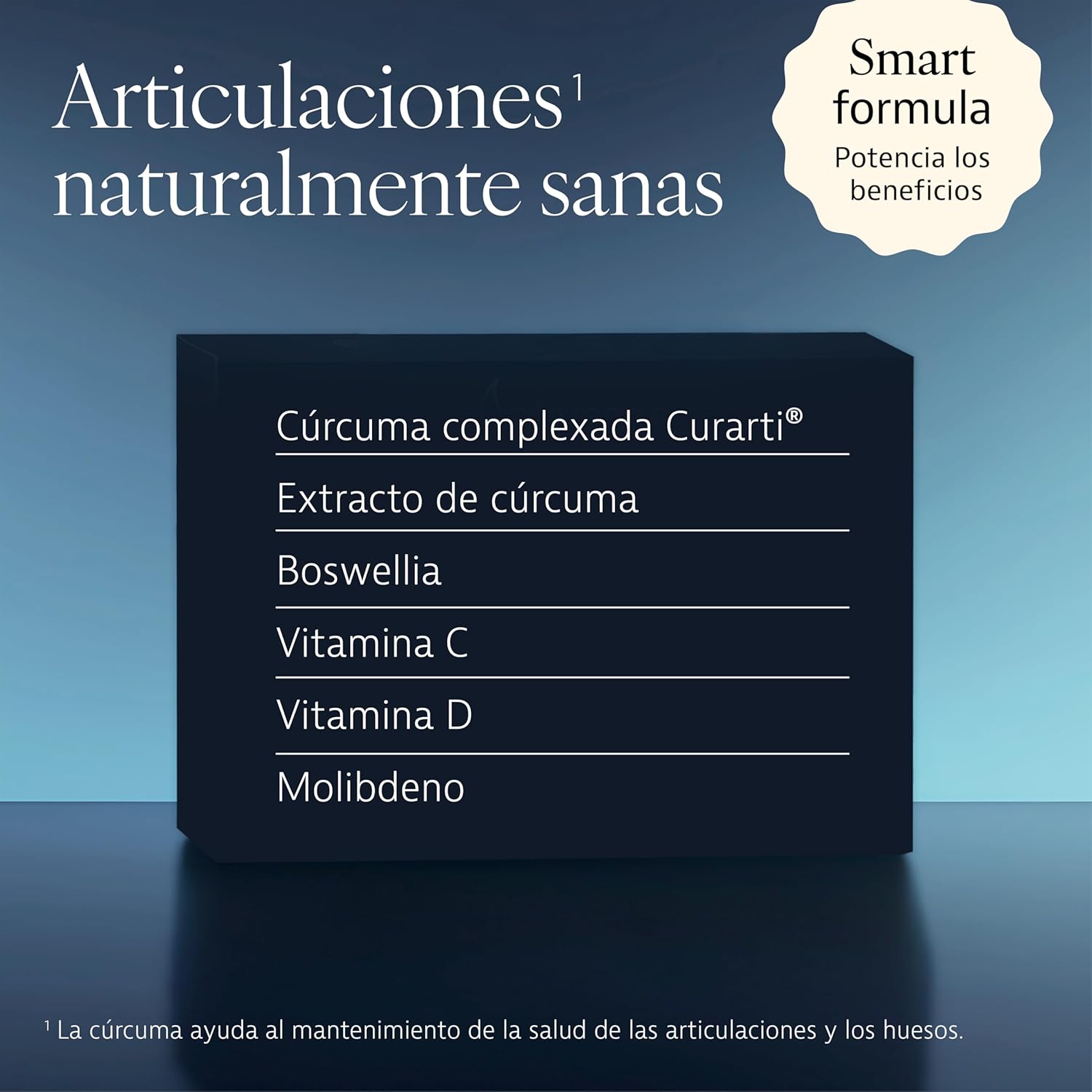 Articulaciones$^{1}$
naturalmente sanas

Smart
formula
Potencia los beneficios

Cúrcuma complexada Curarti®

Extracto de cúrcuma

Boswellia

Vitamina C

Vitamina D

Molibdeno

$^{1}$ La cúrcuma ayuda al mantenimiento de la salud de las articulaciones y los huesos.